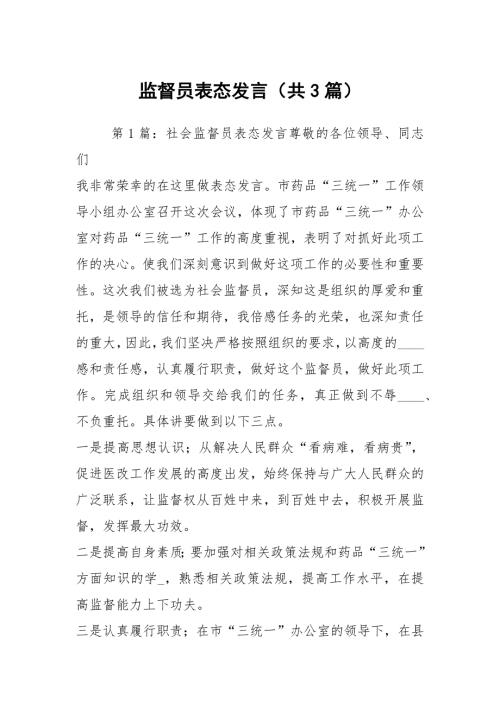 监督员表态发言（共3篇）

第1篇：社会监督员表态发言尊敬的各位领导、同志们

我非常荣幸的在这里做表态发言。市药品“三统一”工作领导小组办公室召开这次会议，体现了市药品“三统一”办公室对药品“三统一”工作的高度重视，表明了对抓好此项工作的决心。使我们深刻意识到做好这项工作的必要性和重要性。这次我们被选为社会监督员，深知这是组织的厚爱和重托，是领导的信任和期待，我倍感任务的光荣，也深知责任的重大，因此，我们坚决严格按照组织的要求，以高度的____感和责任感，认真履行职责，做好这个监督员，做好此项工作。完成组织和领导交给我们的任务，真正做到不辱____、不负重托。具体讲要做到以下三点。

一是提高思想认识；从解决人民群众“看病难，看病贵”，促进医改工作发展的高度出发，始终保持与广大人民群众的广泛联系，让监督权从百姓中来，到百姓中去，积极开展监督，发挥最大功效。

二是提高自身素质；要加强对相关政策法规和药品“三统一”方面知识的学_，熟悉相关政策法规，提高工作水平，在提高监督能力上下功夫。

三是认真履行职责；在市“三统一”办公室的领导下，在县